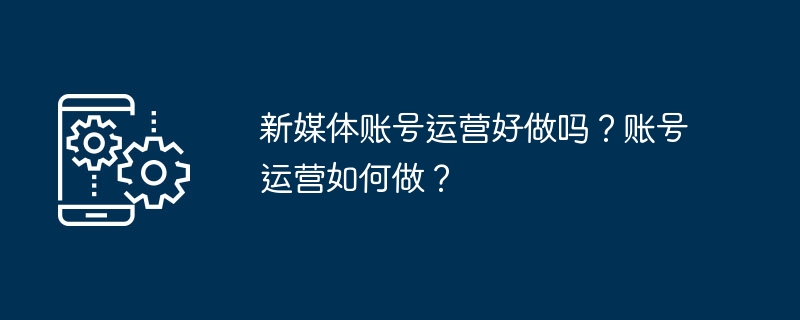 新媒体账号运营好做吗？账号运营如何做？